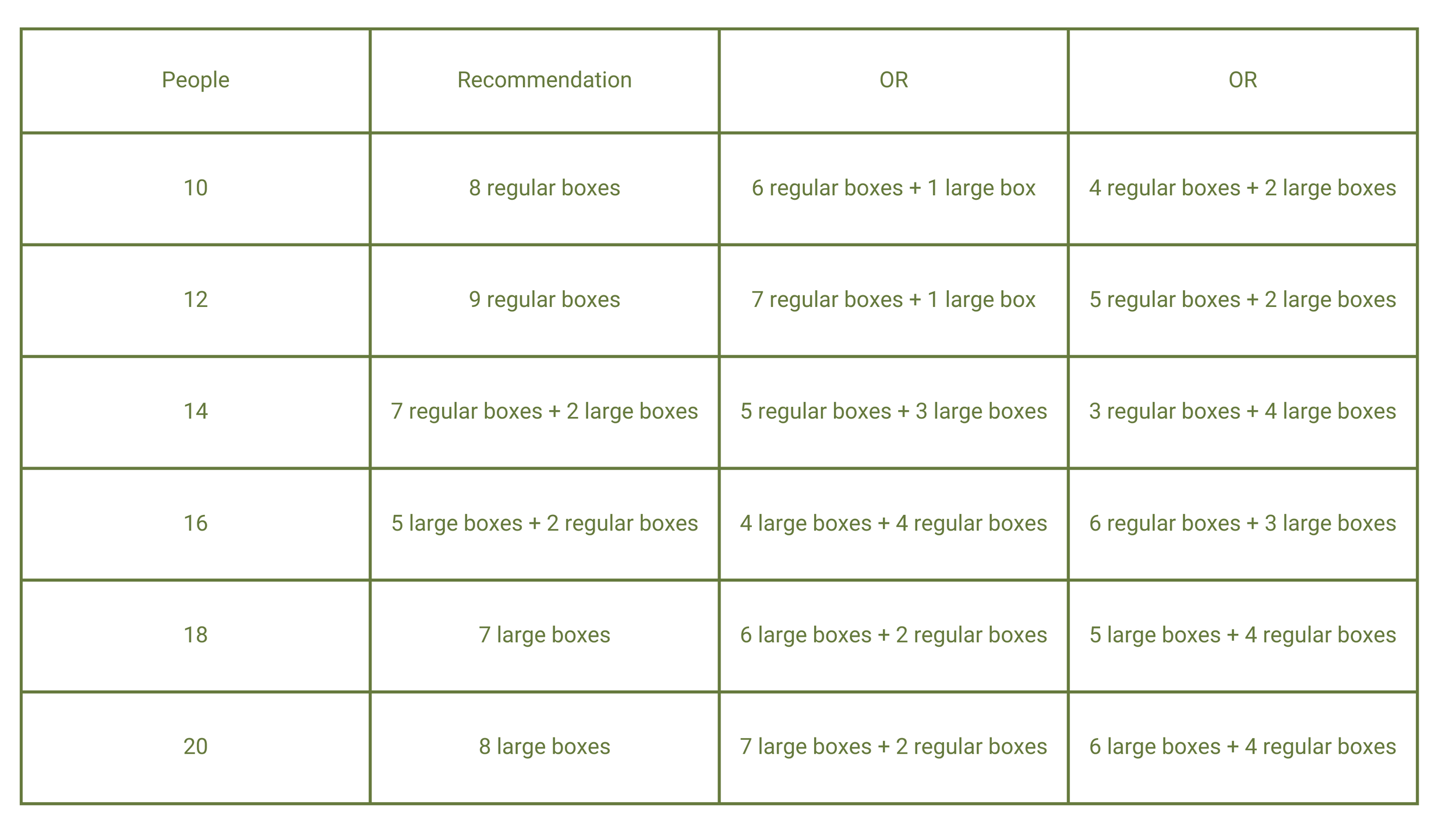 | People | Recommendation | OR | OR |
|---|---|---|---|
| 10 | 8 regular boxes | 6 regular boxes + 1 large box | 4 regular boxes + 2 large boxes |
| 12 | 9 regular boxes | 7 regular boxes + 1 large box | 5 regular boxes + 2 large boxes |
| 14 | 7 regular boxes + 2 large boxes | 5 regular boxes + 3 large boxes | 3 regular boxes + 4 large boxes |
| 16 | 5 large boxes + 2 regular boxes | 4 large boxes + 4 regular boxes | 6 regular boxes + 3 large boxes |
| 18 | 7 large boxes | 6 large boxes + 2 regular boxes | 5 large boxes + 4 regular boxes |
| 20 | 8 large boxes | 7 large boxes + 2 regular boxes | 6 large boxes + 4 regular boxes |